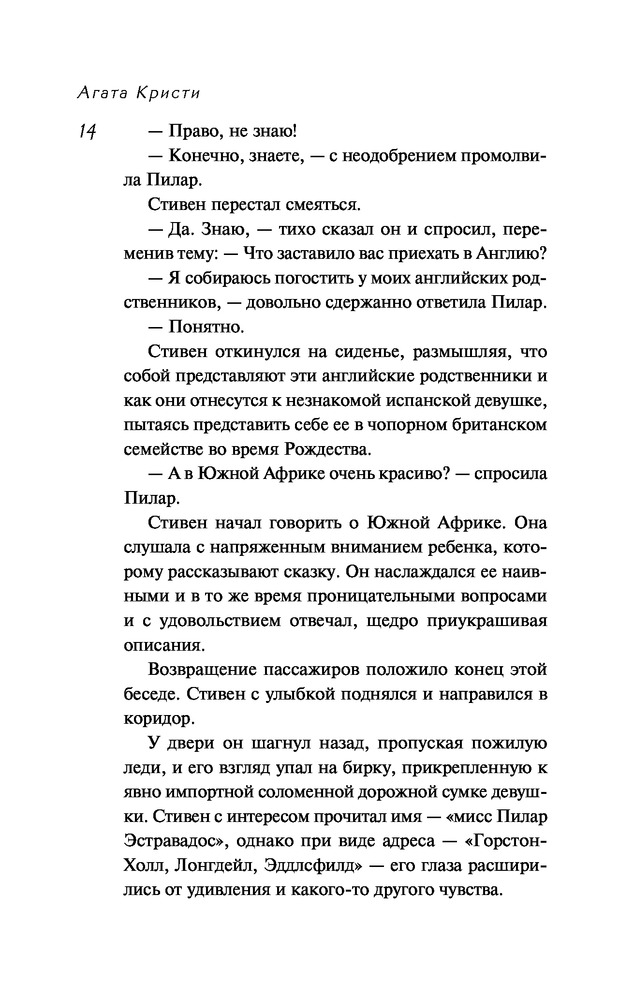 Агата Кристи

14

— Право, не знаю!

— Конечно, знаете, — с неодобрением промолвила Пилар.

Стивен перестал смеяться.

— Да. Знаю, — тихо сказал он и спросил, переменив тему: — Что заставило вас приехать в Англию?

— Я собираюсь погостить у моих английских родственников, — довольно сдержанно ответила Пилар.

— Понятно.

Стивен откинулся на сиденье, размышляя, что собой представляют эти английские родственники и как они отнесутся к незнакомой испанской девушке, пытаясь представить себе ее в чопорном британском семействе во время Рождества.

— А в Южной Африке очень красиво? — спросила Пилар.

Стивен начал говорить о Южной Африке. Она слушала с напряженным вниманием ребенка, которому рассказывают сказку. Он наслаждался ее наивными и в то же время проницательными вопросами и с удовольствием отвечал, щедро приукрашивая описания.

Возвращение пассажиров положило конец этой беседе. Стивен с улыбкой поднялся и направился в коридор.

У двери он шагнул назад, пропуская пожилую леди, и его взгляд упал на бирку, прикрепленную к явно импортной соломенной дорожной сумке девушки. Стивен с интересом прочитал имя — «мисс Пилар Эстравадос», однако при виде адреса — «Горстон-Холл, Лонгдейл, Эддлсфилд» — его глаза расширились от удивления и какого-то другого чувства.